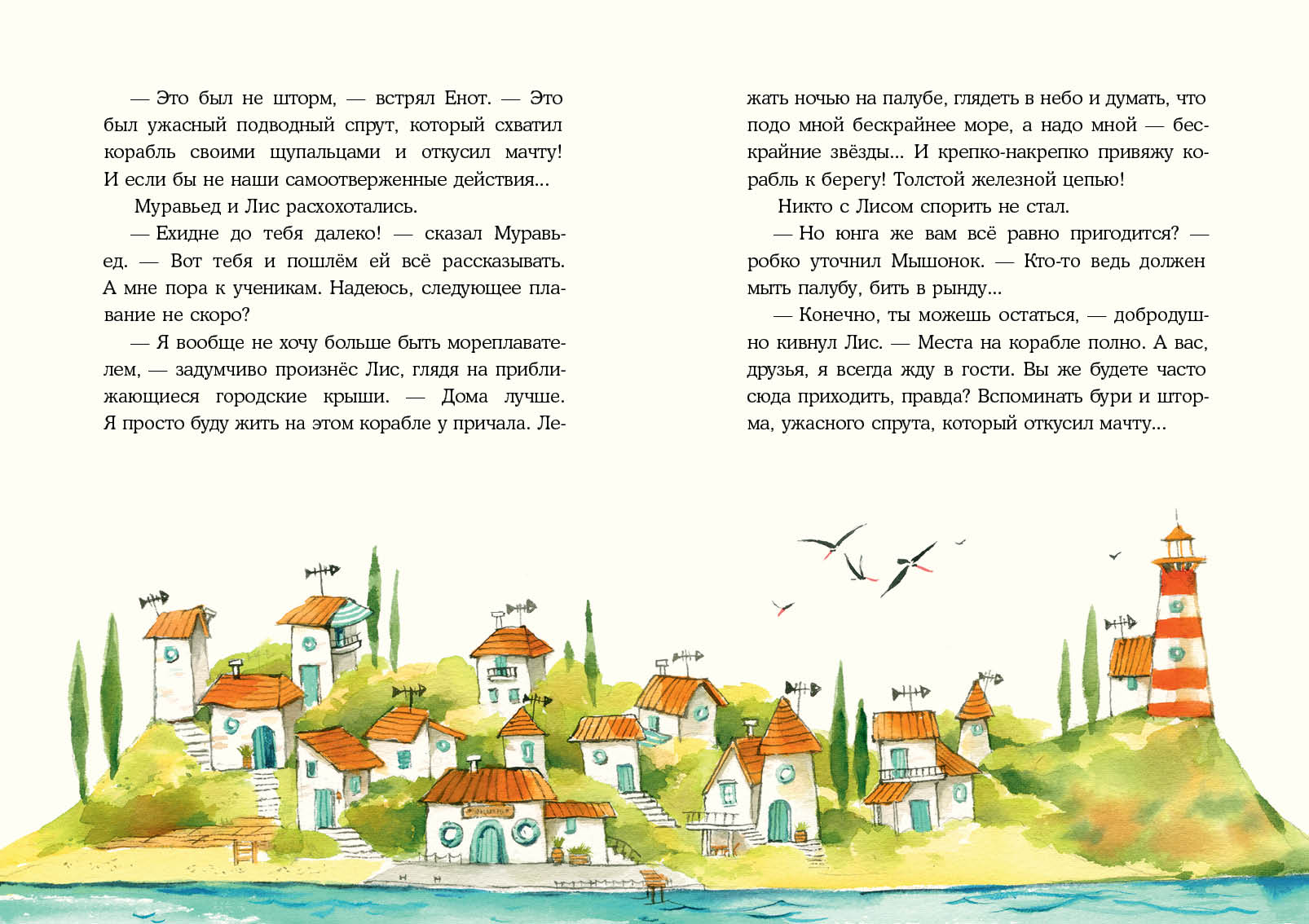 — Это был не шторм, — встрял Енот. — Это был ужасный подводный спрут, который схватил корабль своими щупальцами и откусил мачту! И если бы не наши самоотверженные действия...

Муравьед и Лис расхохотались.

— Ехидне до тебя далеко! — сказал Муравьед. — Вот тебя и пошлём ей всё рассказывать. А мне пора к ученикам. Надеюсь, следующее плавание не скоро?

— Я вообще не хочу больше быть мореплавателем, — задумчиво произнёс Лис, глядя на приближающиеся городские крыши. — Дома лучше. Я просто буду жить на этом корабле у причала. Лежать ночью на палубе, глядеть в небо и думать, что подо мной бескрайнее море, а надо мной — бескрайние звёзды... И крепко-накрепко привяжу корабль к берегу! Толстой железной цепью!

Никто с Лисом спорить не стал.

— Но юнга же вам всё равно пригодится? — робко уточнил Мышонок. — Кто-то ведь должен мыть палубу, бить в рынду...

— Конечно, ты можешь остаться, — добродушно кивнул Лис. — Места на корабле полно. А вас, друзья, я всегда жду в гости. Вы же будете часто сюда приходить, правда? Вспоминать бури и шторма, ужасного спрута, который откусил мачту...